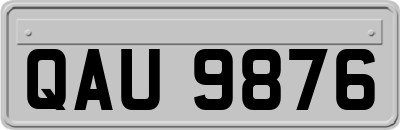 QAU 9876